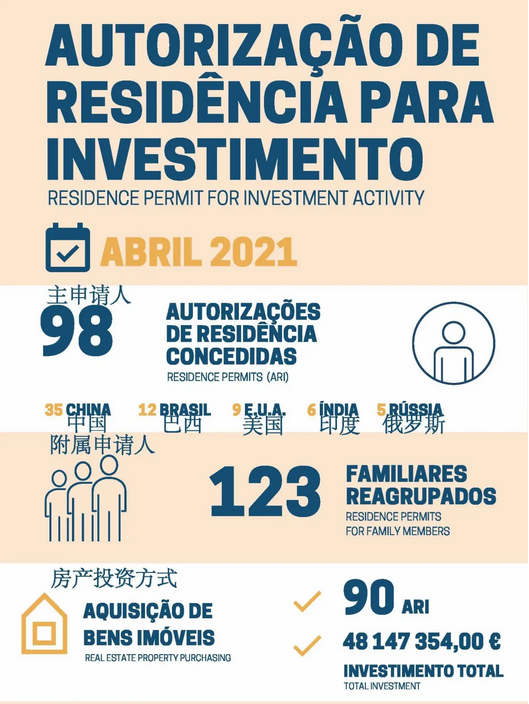 AUTORIZAÇÃO DE RESIDÊNCIA PARA INVESTIMENTO

RESIDENCE PERMIT FOR INVESTMENT ACTIVITY

ABRIL 2021

主申请人

98

AUTORIZAÇÕES DE RESIDÊNCIA CONCEDIDAS

RESIDENCE PERMITS (ARI)

35 CHINA 中国
12 BRASIL 巴西
9 E.U.A. 美国
6 ÍNDIA 印度
5 RÚSSIA 俄罗斯

附属申请人

123

FAMILIARES REAGRUPADOS

RESIDENCE PERMITS FOR FAMILY MEMBERS

房产投资方式

AQUISIÇÃO DE BENS IMÓVEIS

REAL ESTATE PROPERTY PURCHASING

90 ARI

48 147 354,00 €

INVESTIMENTO TOTAL

TOTAL INVESTMENT